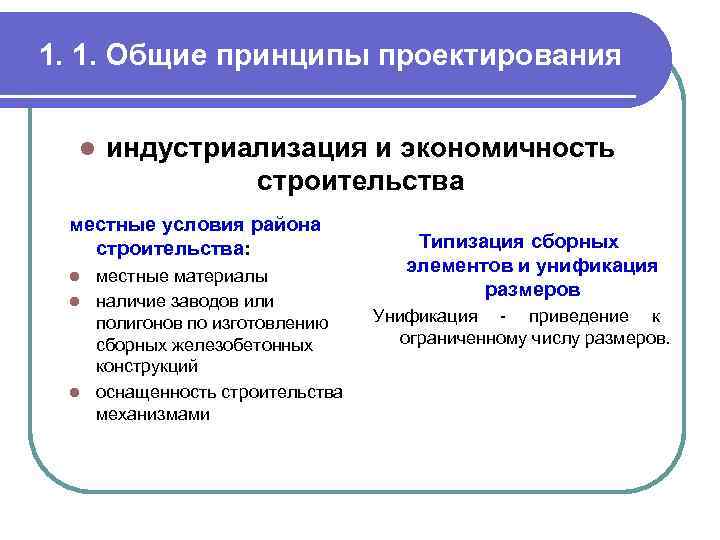 1. 1. Общие принципы проектирования

индустриализация и экономичность строительства

местные условия района строительства:

местные материалы

наличие заводов или полигонов по изготовлению сборных железобетонных конструкций

оснащенность строительства механизмами

Типизация сборных элементов и унификация размеров

Унификация - приведение к ограниченному числу размеров.